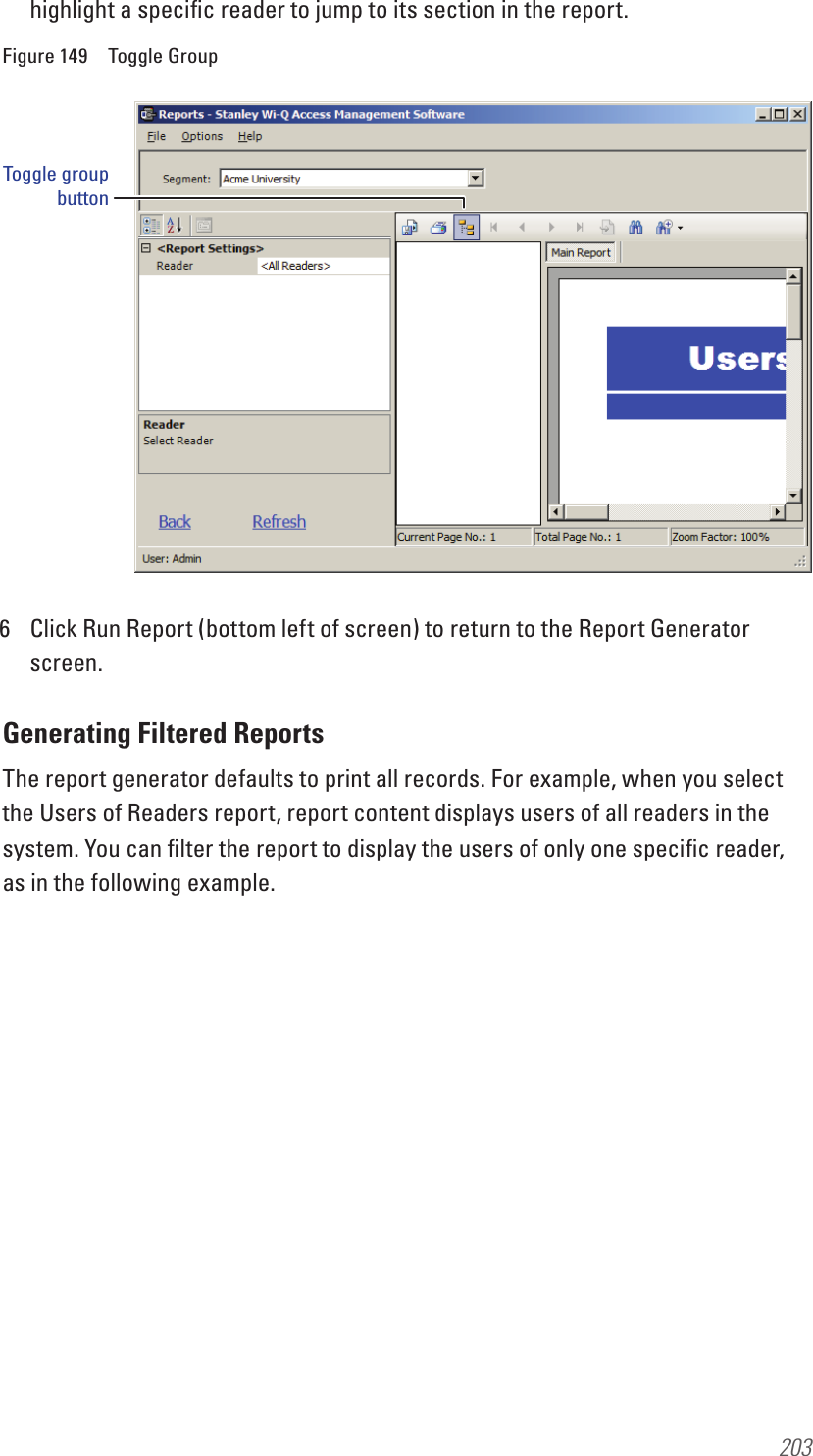 highlight a specific reader to jump to its section in the report.

Figure 149 Toggle Group

Toggle group button

Reports - Stanley Wi-Q Access Management Software

File Options Help

Segment: Acme University

<Report Settings>
Reader <All Readers>

Reader
Select Reader

Back Refresh

Main Report

Users

Current Page No.: 1 Total Page No.: 1 Zoom Factor: 100%

User: Admin

6 Click Run Report (bottom left of screen) to return to the Report Generator screen.

Generating Filtered Reports

The report generator defaults to print all records. For example, when you select the Users of Readers report, report content displays users of all readers in the system. You can filter the report to display the users of only one specific reader, as in the following example.

203